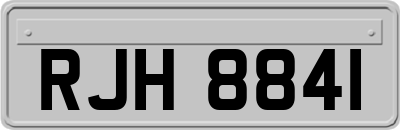 RJH 8841